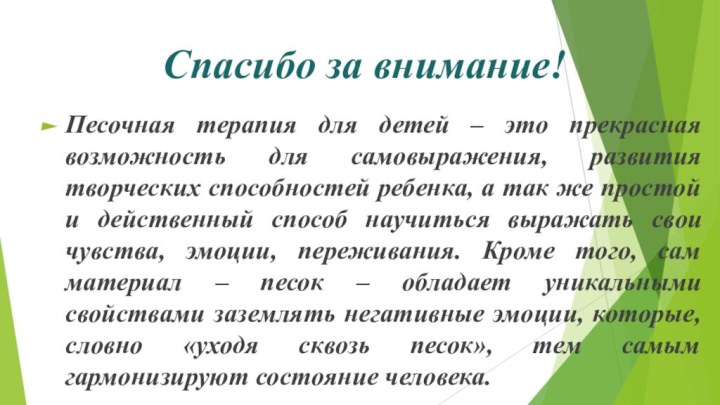 Спасибо за внимание!

Песочная терапия для детей – это прекрасная возможность для самовыражения, развития творческих способностей ребенка, а так же простой и действенный способ научиться выражать свои чувства, эмоции, переживания. Кроме того, сам материал – песок – обладает уникальными свойствами заземлять негативные эмоции, которые, словно «уходя сквозь песок», тем самым гармонизируют состояние человека.